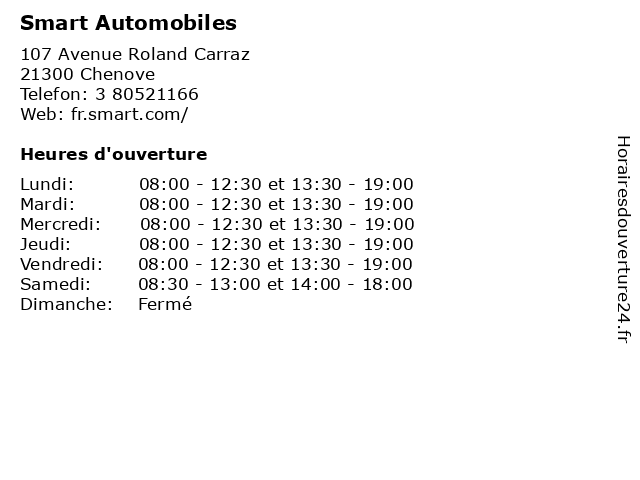 Smart Automobiles

107 Avenue Roland Carraz
21300 Chenove
Telefon: 3 80521166
Web: fr.smart.com/

Heures d'ouverture

Lundi: 08:00 - 12:30 et 13:30 - 19:00
Mardi: 08:00 - 12:30 et 13:30 - 19:00
Mercredi: 08:00 - 12:30 et 13:30 - 19:00
Jeudi: 08:00 - 12:30 et 13:30 - 19:00
Vendredi: 08:00 - 12:30 et 13:30 - 19:00
Samedi: 08:30 - 13:00 et 14:00 - 18:00
Dimanche: Fermé

Horairesdouverture24.fr